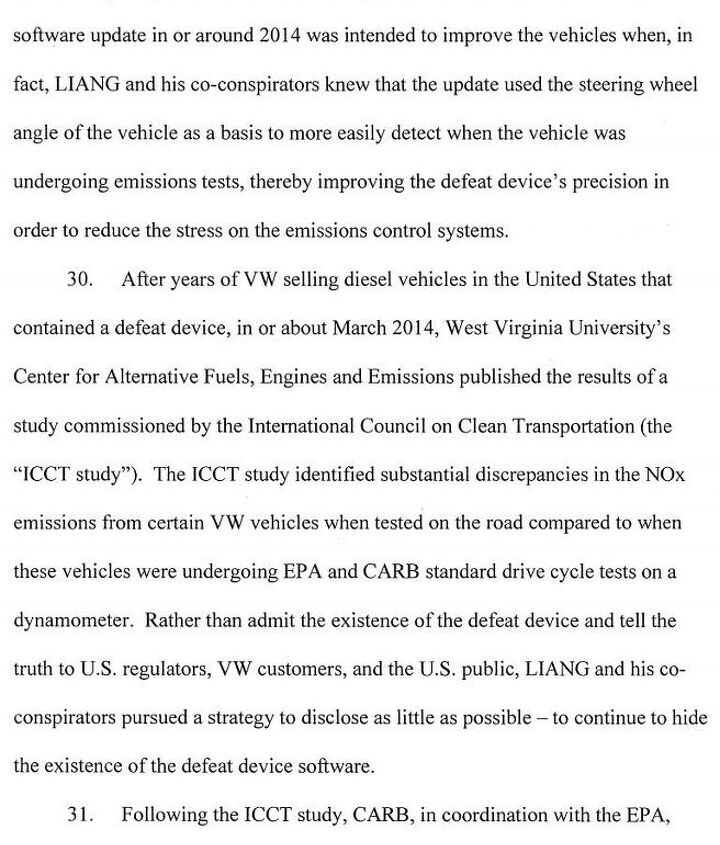 software update in or around 2014 was intended to improve the vehicles when, in fact, LIANG and his co-conspirators knew that the update used the steering wheel angle of the vehicle as a basis to more easily detect when the vehicle was undergoing emissions tests, thereby improving the defeat device's precision in order to reduce the stress on the emissions control systems.

30. After years of VW selling diesel vehicles in the United States that contained a defeat device, in or about March 2014, West Virginia University's Center for Alternative Fuels, Engines and Emissions published the results of a study commissioned by the International Council on Clean Transportation (the "ICCT study"). The ICCT study identified substantial discrepancies in the NOx emissions from certain VW vehicles when tested on the road compared to when these vehicles were undergoing EPA and CARB standard drive cycle tests on a dynamometer. Rather than admit the existence of the defeat device and tell the truth to U.S. regulators, VW customers, and the U.S. public, LIANG and his co-conspirators pursued a strategy to disclose as little as possible – to continue to hide the existence of the defeat device software.

31. Following the ICCT study, CARB, in coordination with the EPA,